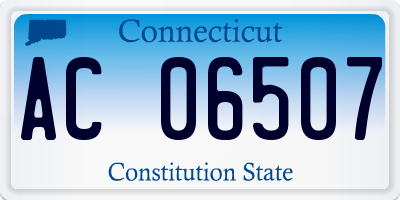 Connecticut

AC 06507

Constitution State